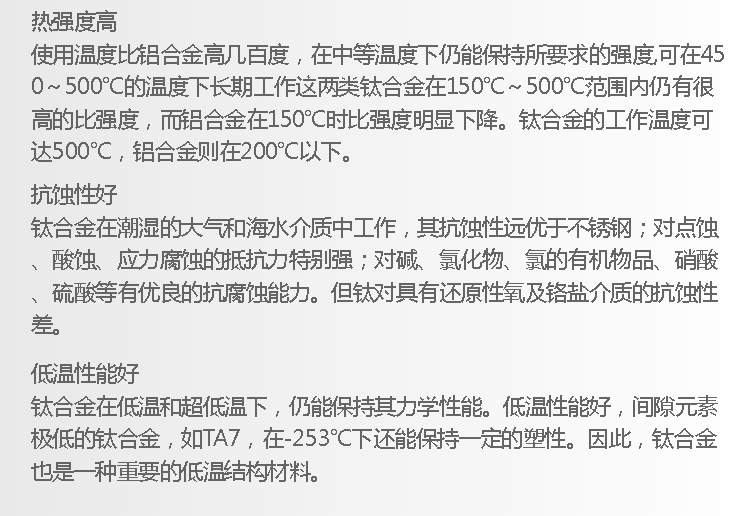 热强度高

使用温度比铝合金高几百度，在中等温度下仍能保持所要求的强度,可在450～500°C的温度下长期工作这两类钛合金在150°C～500°C范围内仍有很高的比强度，而铝合金在150°C时比强度明显下降。钛合金的工作温度可达500°C，铝合金则在200°C以下。

抗蚀性好

钛合金在潮湿的大气和海水介质中工作，其抗蚀性远优于不锈钢；对点蚀、酸蚀、应力腐蚀的抵抗力特别强；对碱、氯化物、氯的有机物品、硝酸、硫酸等有优良的抗腐蚀能力。但钛对具有还原性氧及铬盐介质的抗蚀性差。

低温性能好

钛合金在低温和超低温下，仍能保持其力学性能。低温性能好，间隙元素极低的钛合金，如TA7，在-253°C下还能保持一定的塑性。因此，钛合金也是一种重要的低温结构材料。